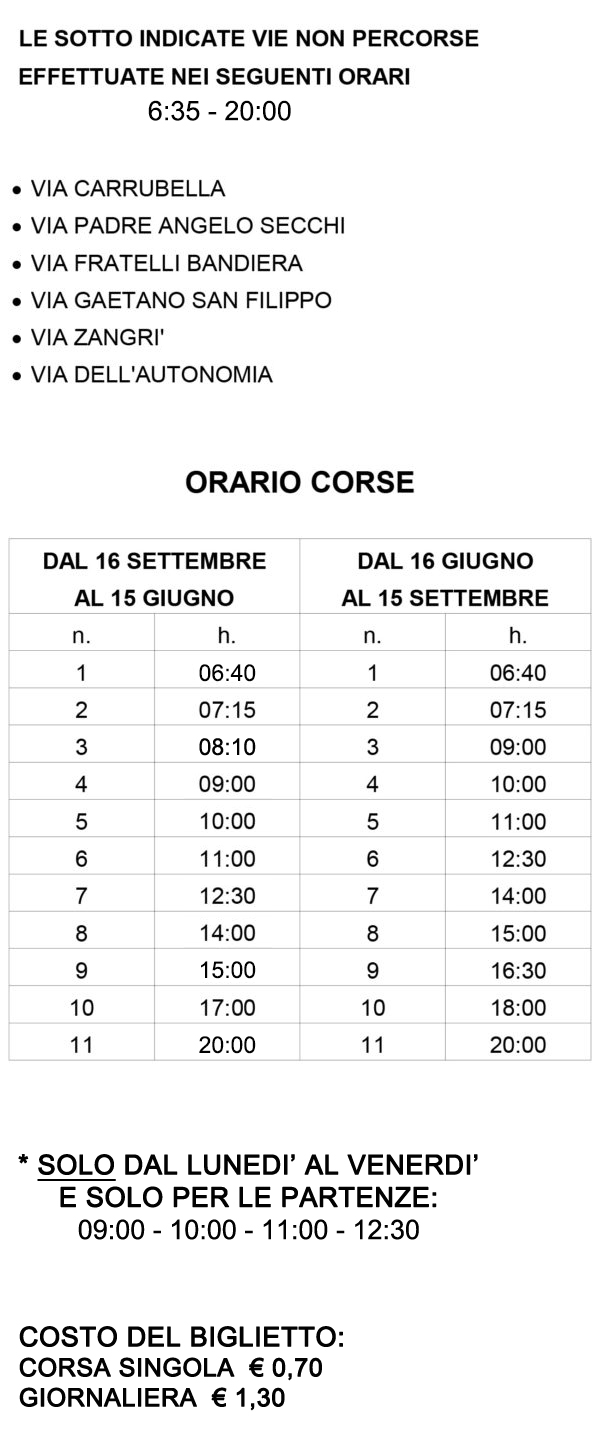 LE SOTTO INDICATE VIE NON PERCORSE EFFETTUATE NEI SEGUENTI ORARI
6:35 - 20:00

• VIA CARRUBELLA
• VIA PADRE ANGELO SECCHI
• VIA FRATELLI BANDIERA
• VIA GAETANO SAN FILIPPO
• VIA ZANGRI'
• VIA DELL'AUTONOMIA

ORARIO CORSE

| DAL 16 SETTEMBRE AL 15 GIUGNO | | DAL 16 GIUGNO AL 15 SETTEMBRE | |
|---|---|---|---|
| n. | h. | n. | h. |
| 1 | 06:40 | 1 | 06:40 |
| 2 | 07:15 | 2 | 07:15 |
| 3 | 08:10 | 3 | 09:00 |
| 4 | 09:00 | 4 | 10:00 |
| 5 | 10:00 | 5 | 11:00 |
| 6 | 11:00 | 6 | 12:30 |
| 7 | 12:30 | 7 | 14:00 |
| 8 | 14:00 | 8 | 15:00 |
| 9 | 15:00 | 9 | 16:30 |
| 10 | 17:00 | 10 | 18:00 |
| 11 | 20:00 | 11 | 20:00 |

* SOLO DAL LUNEDI' AL VENERDI' E SOLO PER LE PARTENZE:
09:00 - 10:00 - 11:00 - 12:30

COSTO DEL BIGLIETTO:
CORSA SINGOLA € 0,70
GIORNALIERA € 1,30